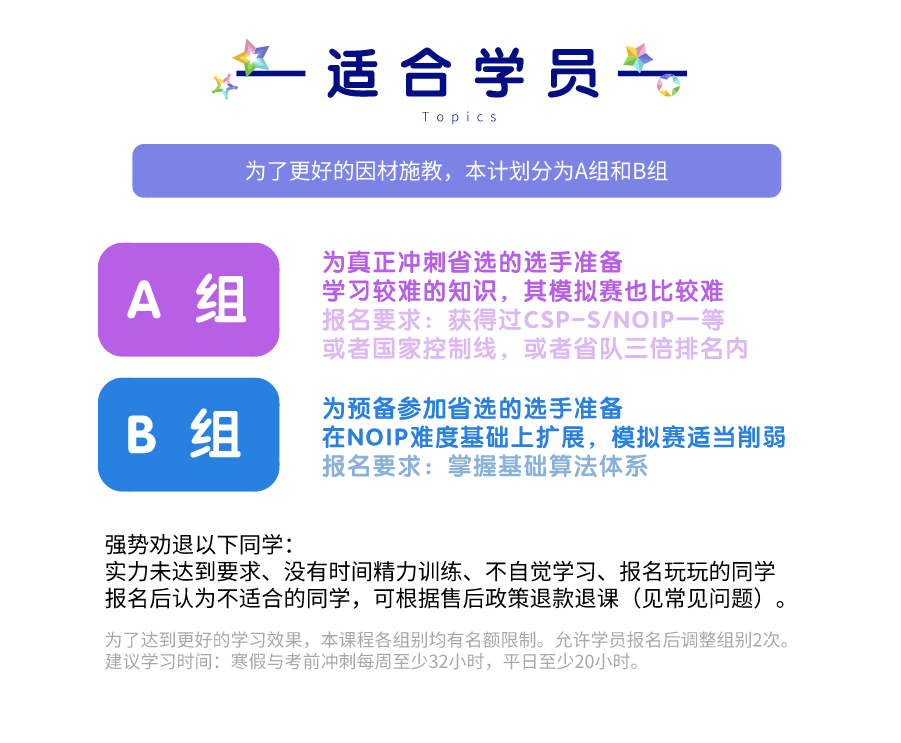 适合学员

Topics

为了更好的因材施教，本计划分为A组和B组

A 组

为真正冲刺省选的选手准备
学习较难的知识，其模拟赛也比较难
报名要求：获得过CSP-S/NOIP一等
或者国家控制线，或者省队三倍排名内

B 组

为预备参加省选的选手准备
在NOIP难度基础上扩展，模拟赛适当削弱
报名要求：掌握基础算法体系

强势劝退以下同学：
实力未达到要求、没有时间精力训练、不自觉学习、报名玩玩的同学
报名后认为不适合的同学，可根据售后政策退款退课（见常见问题）。

为了达到更好的学习效果，本课程各组别均有名额限制。允许学员报名后调整组别2次。
建议学习时间：寒假与考前冲刺每周至少32小时，平日至少20小时。